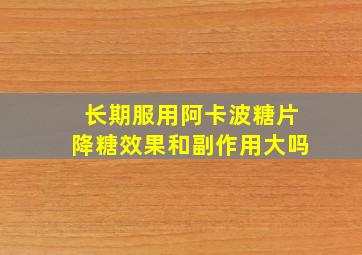 长期服用阿卡波糖片
降糖效果和副作用大吗